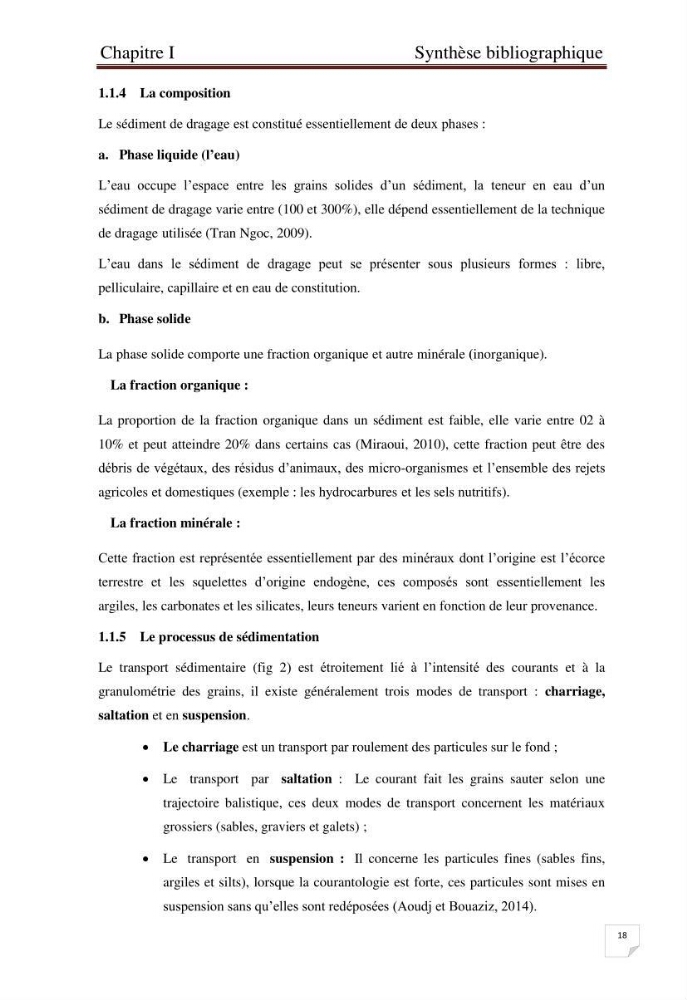 Chapitre I Synthèse bibliographique

1.1.4 La composition

Le sédiment de dragage est constitué essentiellement de deux phases :

a. Phase liquide (l'eau)

L'eau occupe l'espace entre les grains solides d'un sédiment, la teneur en eau d'un sédiment de dragage varie entre (100 et 300%), elle dépend essentiellement de la technique de dragage utilisée (Tran Ngoc, 2009).

L'eau dans le sédiment de dragage peut se présenter sous plusieurs formes : libre, pelliculaire, capillaire et en eau de constitution.

b. Phase solide

La phase solide comporte une fraction organique et autre minérale (inorganique).

La fraction organique :

La proportion de la fraction organique dans un sédiment est faible, elle varie entre 02 à 10% et peut atteindre 20% dans certains cas (Miraoui, 2010), cette fraction peut être des débris de végétaux, des résidus d'animaux, des micro-organismes et l'ensemble des rejets agricoles et domestiques (exemple : les hydrocarbures et les sels nutritifs).

La fraction minérale :

Cette fraction est représentée essentiellement par des minéraux dont l'origine est l'écorce terrestre et les squelettes d'origine endogène, ces composés sont essentiellement les argiles, les carbonates et les silicates, leurs teneurs varient en fonction de leur provenance.

1.1.5 Le processus de sédimentation

Le transport sédimentaire (fig 2) est étroitement lié à l'intensité des courants et à la granulométrie des grains, il existe généralement trois modes de transport : charriage, saltation et en suspension.

• Le charriage est un transport par roulement des particules sur le fond ;

• Le transport par saltation : Le courant fait les grains sauter selon une trajectoire balistique, ces deux modes de transport concernent les matériaux grossiers (sables, graviers et galets) ;

• Le transport en suspension : Il concerne les particules fines (sables fins, argiles et silts), lorsque la courantologie est forte, ces particules sont mises en suspension sans qu'elles sont redéposées (Aoudj et Bouaziz, 2014).

18